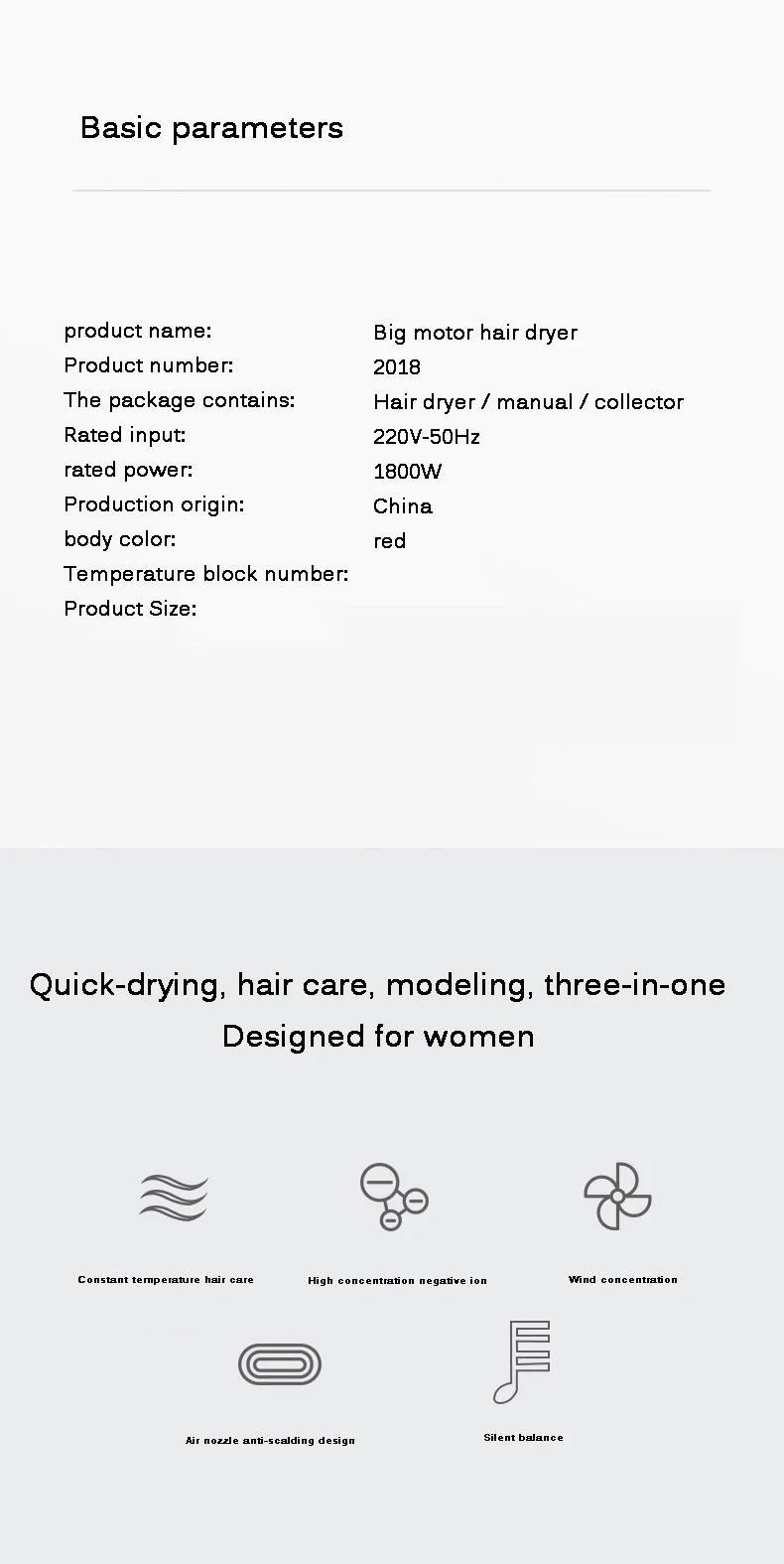 Basic parameters

product name:
Big motor hair dryer
Product number:
2018
The package contains:
Hair dryer / manual / collector
Rated input:
220V-50Hz
rated power:
1800W
Production origin:
China
body color:
red
Temperature block number:
Product Size:

Quick-drying, hair care, modeling, three-in-one
Designed for women

Constant temperature hair care

High concentration negative ion

Wind concentration

Air nozzle anti-scalding design

Silent balance